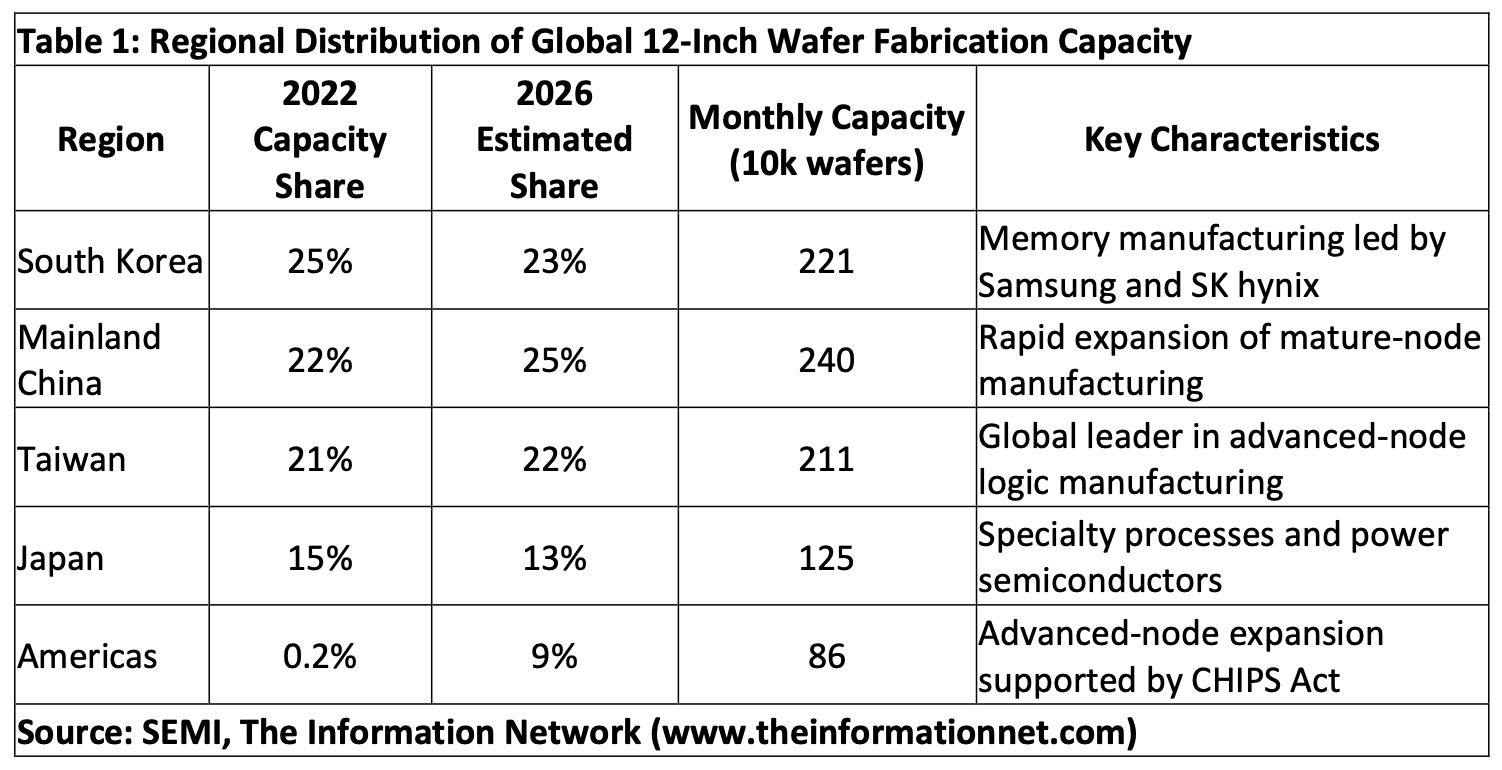 Table 1: Regional Distribution of Global 12-Inch Wafer Fabrication Capacity

| Region | 2022 Capacity Share | 2026 Estimated Share | Monthly Capacity (10k wafers) | Key Characteristics |
|---|---|---|---|---|
| South Korea | 25% | 23% | 221 | Memory manufacturing led by Samsung and SK hynix |
| Mainland China | 22% | 25% | 240 | Rapid expansion of mature-node manufacturing |
| Taiwan | 21% | 22% | 211 | Global leader in advanced-node logic manufacturing |
| Japan | 15% | 13% | 125 | Specialty processes and power semiconductors |
| Americas | 0.2% | 9% | 86 | Advanced-node expansion supported by CHIPS Act |

Source: SEMI, The Information Network (www.theinformationnet.com)